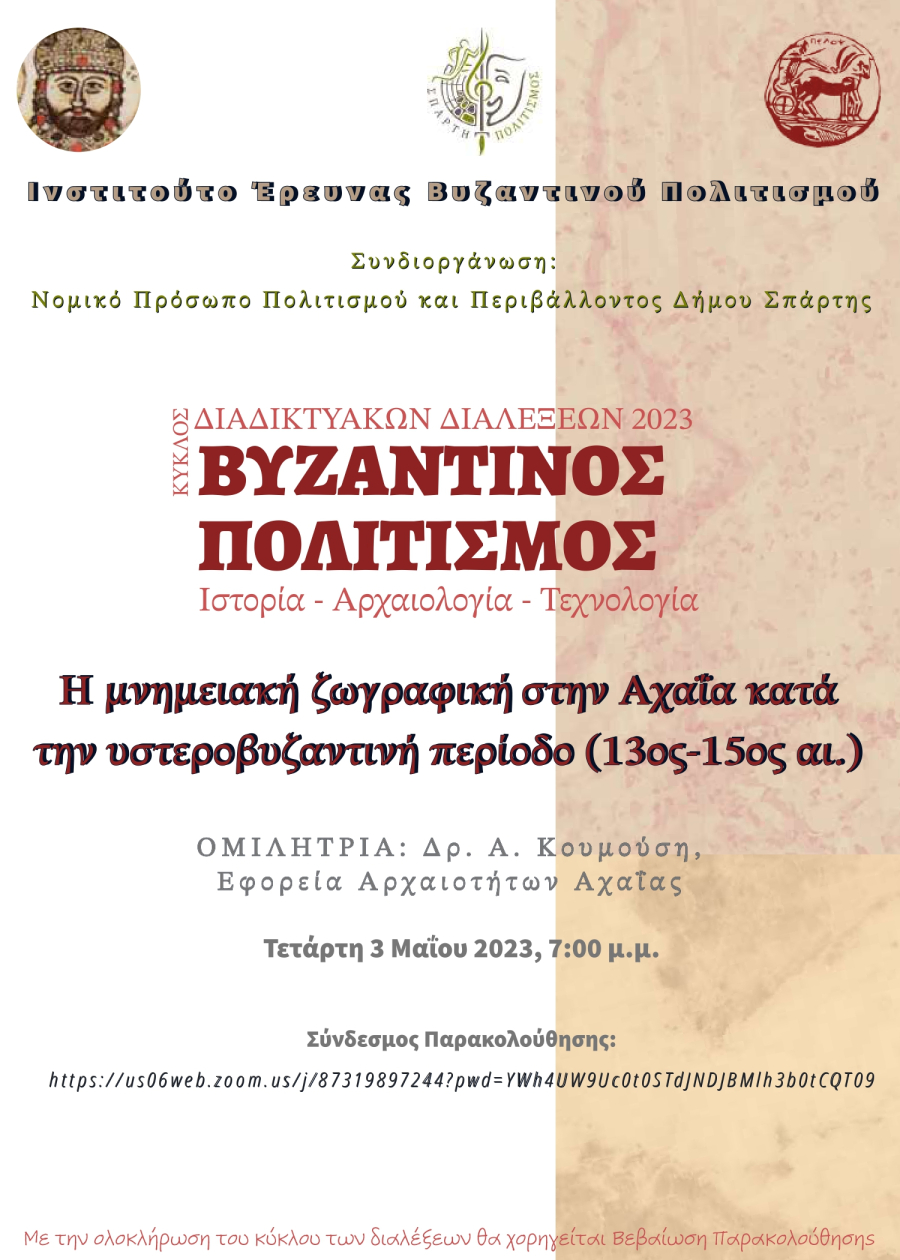 ΣΠΑΡΤΗ ΠΟΛΙΤΙΣΜΟΣ

Ινστιτούτο Έρευνας Βυζαντινού Πολιτισμού

Συνδιοργάνωση:
Νομικό Πρόσωπο Πολιτισμού και Περιβάλλοντος Δήμου Σπάρτης

ΚΥΚΛΟΣ ΔΙΑΔΙΚΤΥΑΚΩΝ ΔΙΑΛΕΞΕΩΝ 2023
ΒΥΖΑΝΤΙΝΟΣ ΠΟΛΙΤΙΣΜΟΣ
Ιστορία - Αρχαιολογία - Τεχνολογία

Η μνημειακή ζωγραφική στην Αχαΐα κατά την υστεροβυζαντινή περίοδο (13ος-15ος αι.)

ΟΜΙΛΗΤΡΙΑ: Δρ. Α. Κουμούση, Εφορεία Αρχαιοτήτων Αχαΐας

Τετάρτη 3 Μαΐου 2023, 7:00 μ.μ.

Σύνδεσμος Παρακολούθησης:
https://us06web.zoom.us/j/87319897244?pwd=YWh4UW9Uc0t0STdJNDJBMlh3b0tCQT09

Με την ολοκλήρωση του κύκλου των διαλέξεων θα χορηγείται Βεβαίωση Παρακολούθησης